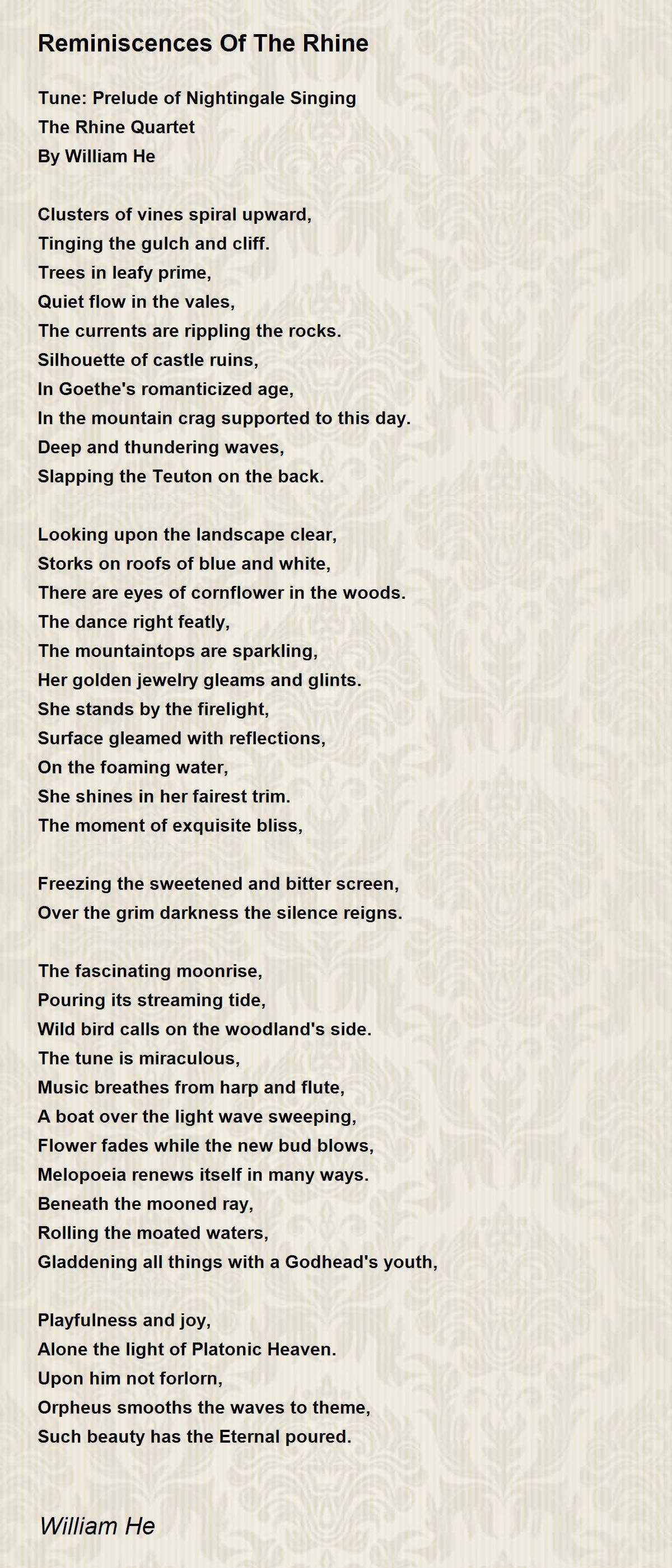 Reminiscences Of The Rhine

Tune: Prelude of Nightingale Singing
The Rhine Quartet
By William He

Clusters of vines spiral upward,
Tinging the gulch and cliff.
Trees in leafy prime,
Quiet flow in the vales,
The currents are rippling the rocks.
Silhouette of castle ruins,
In Goethe's romanticized age,
In the mountain crag supported to this day.
Deep and thundering waves,
Slapping the Teuton on the back.

Looking upon the landscape clear,
Storks on roofs of blue and white,
There are eyes of cornflower in the woods.
The dance right featly,
The mountaintops are sparkling,
Her golden jewelry gleams and glints.
She stands by the firelight,
Surface gleamed with reflections,
On the foaming water,
She shines in her fairest trim.
The moment of exquisite bliss,

Freezing the sweetened and bitter screen,
Over the grim darkness the silence reigns.

The fascinating moonrise,
Pouring its streaming tide,
Wild bird calls on the woodland's side.
The tune is miraculous,
Music breathes from harp and flute,
A boat over the light wave sweeping,
Flower fades while the new bud blows,
Melopoeia renews itself in many ways.
Beneath the mooned ray,
Rolling the moated waters,
Gladdening all things with a Godhead's youth,

Playfulness and joy,
Alone the light of Platonic Heaven.
Upon him not forlorn,
Orpheus smooths the waves to theme,
Such beauty has the Eternal poured.

William He